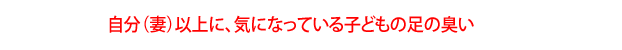 自分（妻）以上に、気になっている子どもの足の臭い